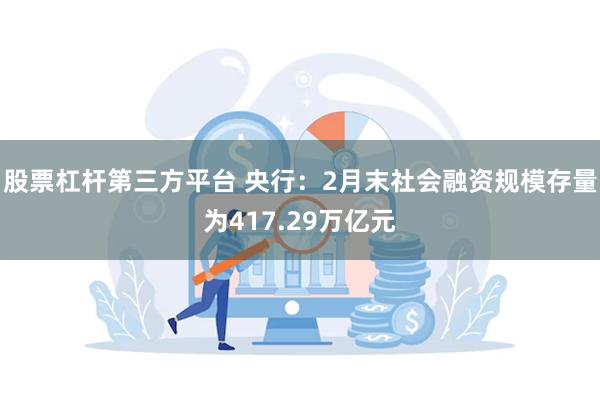 股票杠杆第三方平台 央行：2月末社会融资规模存量为417.29万亿元